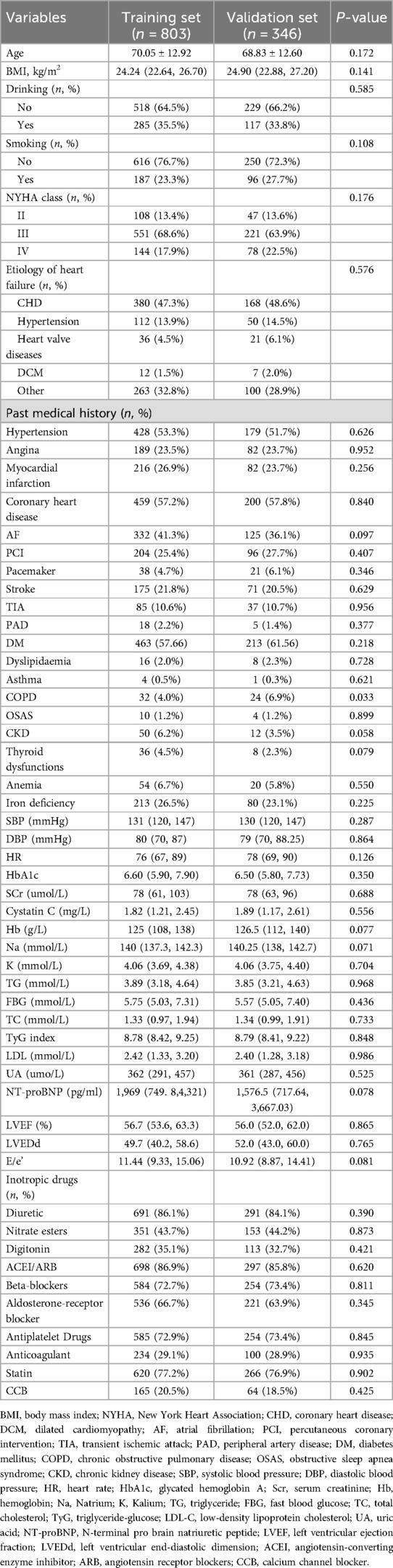 | Variables | Training set ($n$ = 803) | Validation set ($n$ = 346) | $P$-value |
|---|---|---|---|
| Age | 70.05 ± 12.92 | 68.83 ± 12.60 | 0.172 |
| BMI, kg/m$^2$ | 24.24 (22.64, 26.70) | 24.90 (22.88, 27.20) | 0.141 |
| Drinking ($n$, %) | | | 0.585 |
| No | 518 (64.5%) | 229 (66.2%) | |
| Yes | 285 (35.5%) | 117 (33.8%) | |
| Smoking ($n$, %) | | | 0.108 |
| No | 616 (76.7%) | 250 (72.3%) | |
| Yes | 187 (23.3%) | 96 (27.7%) | |
| NYHA class ($n$, %) | | | 0.176 |
| II | 108 (13.4%) | 47 (13.6%) | |
| III | 551 (68.6%) | 221 (63.9%) | |
| IV | 144 (17.9%) | 78 (22.5%) | |
| Etiology of heart failure ($n$, %) | | | 0.576 |
| CHD | 380 (47.3%) | 168 (48.6%) | |
| Hypertension | 112 (13.9%) | 50 (14.5%) | |
| Heart valve diseases | 36 (4.5%) | 21 (6.1%) | |
| DCM | 12 (1.5%) | 7 (2.0%) | |
| Other | 263 (32.8%) | 100 (28.9%) | |
| Past medical history ($n$, %) | | | |
| Hypertension | 428 (53.3%) | 179 (51.7%) | 0.626 |
| Angina | 189 (23.5%) | 82 (23.7%) | 0.952 |
| Myocardial infarction | 216 (26.9%) | 82 (23.7%) | 0.256 |
| Coronary heart disease | 459 (57.2%) | 200 (57.8%) | 0.840 |
| AF | 332 (41.3%) | 125 (36.1%) | 0.097 |
| PCI | 204 (25.4%) | 96 (27.7%) | 0.407 |
| Pacemaker | 38 (4.7%) | 21 (6.1%) | 0.346 |
| Stroke | 175 (21.8%) | 71 (20.5%) | 0.629 |
| TIA | 85 (10.6%) | 37 (10.7%) | 0.956 |
| PAD | 18 (2.2%) | 5 (1.4%) | 0.377 |
| DM | 463 (57.66) | 213 (61.56) | 0.218 |
| Dyslipidaemia | 16 (2.0%) | 8 (2.3%) | 0.728 |
| Asthma | 4 (0.5%) | 1 (0.3%) | 0.621 |
| COPD | 32 (4.0%) | 24 (6.9%) | 0.033 |
| OSAS | 10 (1.2%) | 4 (1.2%) | 0.899 |
| CKD | 50 (6.2%) | 12 (3.5%) | 0.058 |
| Thyroid dysfunctions | 36 (4.5%) | 8 (2.3%) | 0.079 |
| Anemia | 54 (6.7%) | 20 (5.8%) | 0.550 |
| Iron deficiency | 213 (26.5%) | 80 (23.1%) | 0.225 |
| SBP (mmHg) | 131 (120, 147) | 130 (120, 147) | 0.287 |
| DBP (mmHg) | 80 (70, 87) | 79 (70, 88.25) | 0.864 |
| HR | 76 (67, 89) | 78 (69, 90) | 0.126 |
| HbA1c | 6.60 (5.90, 7.90) | 6.50 (5.80, 7.73) | 0.350 |
| SCr (umol/L) | 78 (61, 103) | 78 (63, 96) | 0.688 |
| Cystatin C (mg/L) | 1.82 (1.21, 2.45) | 1.89 (1.17, 2.61) | 0.556 |
| Hb (g/L) | 125 (108, 138) | 126.5 (112, 140) | 0.077 |
| Na (mmol/L) | 140 (137.3, 142.3) | 140.25 (138, 142.7) | 0.071 |
| K (mmol/L) | 4.06 (3.69, 4.38) | 4.06 (3.75, 4.40) | 0.704 |
| TG (mmol/L) | 3.89 (3.18, 4.64) | 3.85 (3.21, 4.63) | 0.968 |
| FBG (mmol/L) | 5.75 (5.03, 7.31) | 5.57 (5.05, 7.40) | 0.436 |
| TC (mmol/L) | 1.33 (0.97, 1.94) | 1.34 (0.99, 1.91) | 0.733 |
| TyG index | 8.78 (8.42, 9.25) | 8.79 (8.41, 9.22) | 0.848 |
| LDL (mmol/L) | 2.42 (1.33, 3.20) | 2.40 (1.28, 3.18) | 0.986 |
| UA (umo/L) | 362 (291, 457) | 361 (287, 456) | 0.525 |
| NT-proBNP (pg/ml) | 1,969 (749. 8,4,321) | 1,576.5 (717.64, 3,667.03) | 0.078 |
| LVEF (%) | 56.7 (53.6, 63.3) | 56.0 (52.0, 62.0) | 0.865 |
| LVEDd | 49.7 (40.2, 58.6) | 52.0 (43.0, 60.0) | 0.765 |
| E/e' | 11.44 (9.33, 15.06) | 10.92 (8.87, 14.41) | 0.081 |
| Inotropic drugs ($n$, %) | | | |
| Diuretic | 691 (86.1%) | 291 (84.1%) | 0.390 |
| Nitrate esters | 351 (43.7%) | 153 (44.2%) | 0.873 |
| Digitonin | 282 (35.1%) | 113 (32.7%) | 0.421 |
| ACEI/ARB | 698 (86.9%) | 297 (85.8%) | 0.620 |
| Beta-blockers | 584 (72.7%) | 254 (73.4%) | 0.811 |
| Aldosterone-receptor blocker | 536 (66.7%) | 221 (63.9%) | 0.345 |
| Antiplatelet Drugs | 585 (72.9%) | 254 (73.4%) | 0.845 |
| Anticoagulant | 234 (29.1%) | 100 (28.9%) | 0.935 |
| Statin | 620 (77.2%) | 266 (76.9%) | 0.902 |
| CCB | 165 (20.5%) | 64 (18.5%) | 0.425 |

BMI, body mass index; NYHA, New York Heart Association; CHD, coronary heart disease; DCM, dilated cardiomyopathy; AF, atrial fibrillation; PCI, percutaneous coronary intervention; TIA, transient ischemic attack; PAD, peripheral artery disease; DM, diabetes mellitus; COPD, chronic obstructive pulmonary disease; OSAS, obstructive sleep apnea syndrome; CKD, chronic kidney disease; SBP, systolic blood pressure; DBP, diastolic blood pressure; HR, heart rate; HbA1c, glycated hemoglobin A; Scr, serum creatinine; Hb, hemoglobin; Na, Natrium; K, Kalium; TG, triglyceride; FBG, fast blood glucose; TC, total cholesterol; TyG, triglyceride-glucose; LDL-C, low-density lipoprotein cholesterol; UA, uric acid; NT-proBNP, N-terminal pro brain natriuretic peptide; LVEF, left ventricular ejection fraction; LVEDd, left ventricular end-diastolic dimension; ACEI, angiotensin-converting enzyme inhibitor; ARB, angiotensin receptor blockers; CCB, calcium channel blocker.